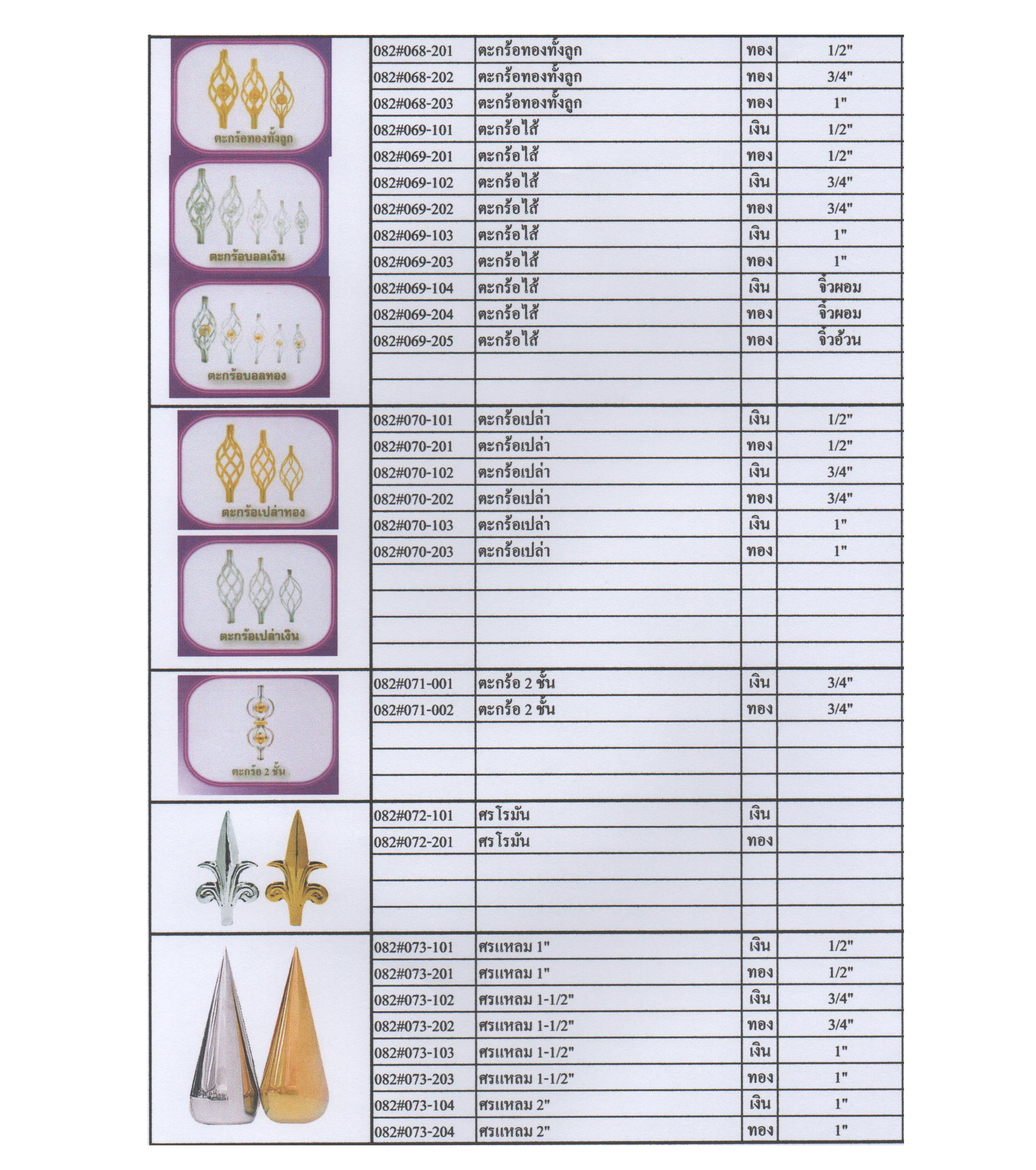 ตะกร้อทองทั้งลูก

ตะกร้อบอลเงิน

ตะกร้อบอลทอง

| | | | |
|---|---|---|---|
| 082#068-201 | ตะกร้อทองทั้งลูก | ทอง | 1/2" |
| 082#068-202 | ตะกร้อทองทั้งลูก | ทอง | 3/4" |
| 082#068-203 | ตะกร้อทองทั้งลูก | ทอง | 1" |
| 082#069-101 | ตะกร้อไส้ | เงิน | 1/2" |
| 082#069-201 | ตะกร้อไส้ | ทอง | 1/2" |
| 082#069-102 | ตะกร้อไส้ | เงิน | 3/4" |
| 082#069-202 | ตะกร้อไส้ | ทอง | 3/4" |
| 082#069-103 | ตะกร้อไส้ | เงิน | 1" |
| 082#069-203 | ตะกร้อไส้ | ทอง | 1" |
| 082#069-104 | ตะกร้อไส้ | เงิน | จิ๋วผอม |
| 082#069-204 | ตะกร้อไส้ | ทอง | จิ๋วผอม |
| 082#069-205 | ตะกร้อไส้ | ทอง | จิ๋วอ้วน |

ตะกร้อเปล่าทอง

ตะกร้อเปล่าเงิน

| | | | |
|---|---|---|---|
| 082#070-101 | ตะกร้อเปล่า | เงิน | 1/2" |
| 082#070-201 | ตะกร้อเปล่า | ทอง | 1/2" |
| 082#070-102 | ตะกร้อเปล่า | เงิน | 3/4" |
| 082#070-202 | ตะกร้อเปล่า | ทอง | 3/4" |
| 082#070-103 | ตะกร้อเปล่า | เงิน | 1" |
| 082#070-203 | ตะกร้อเปล่า | ทอง | 1" |

ตะกร้อ 2 ชั้น

| | | | |
|---|---|---|---|
| 082#071-001 | ตะกร้อ 2 ชั้น | เงิน | 3/4" |
| 082#071-002 | ตะกร้อ 2 ชั้น | ทอง | 3/4" |

| | | | |
|---|---|---|---|
| 082#072-101 | ศรโรมัน | เงิน | |
| 082#072-201 | ศรโรมัน | ทอง | |

| | | | |
|---|---|---|---|
| 082#073-101 | ศรแหลม 1" | เงิน | 1/2" |
| 082#073-201 | ศรแหลม 1" | ทอง | 1/2" |
| 082#073-102 | ศรแหลม 1-1/2" | เงิน | 3/4" |
| 082#073-202 | ศรแหลม 1-1/2" | ทอง | 3/4" |
| 082#073-103 | ศรแหลม 1-1/2" | เงิน | 1" |
| 082#073-203 | ศรแหลม 1-1/2" | ทอง | 1" |
| 082#073-104 | ศรแหลม 2" | เงิน | 1" |
| 082#073-204 | ศรแหลม 2" | ทอง | 1" |